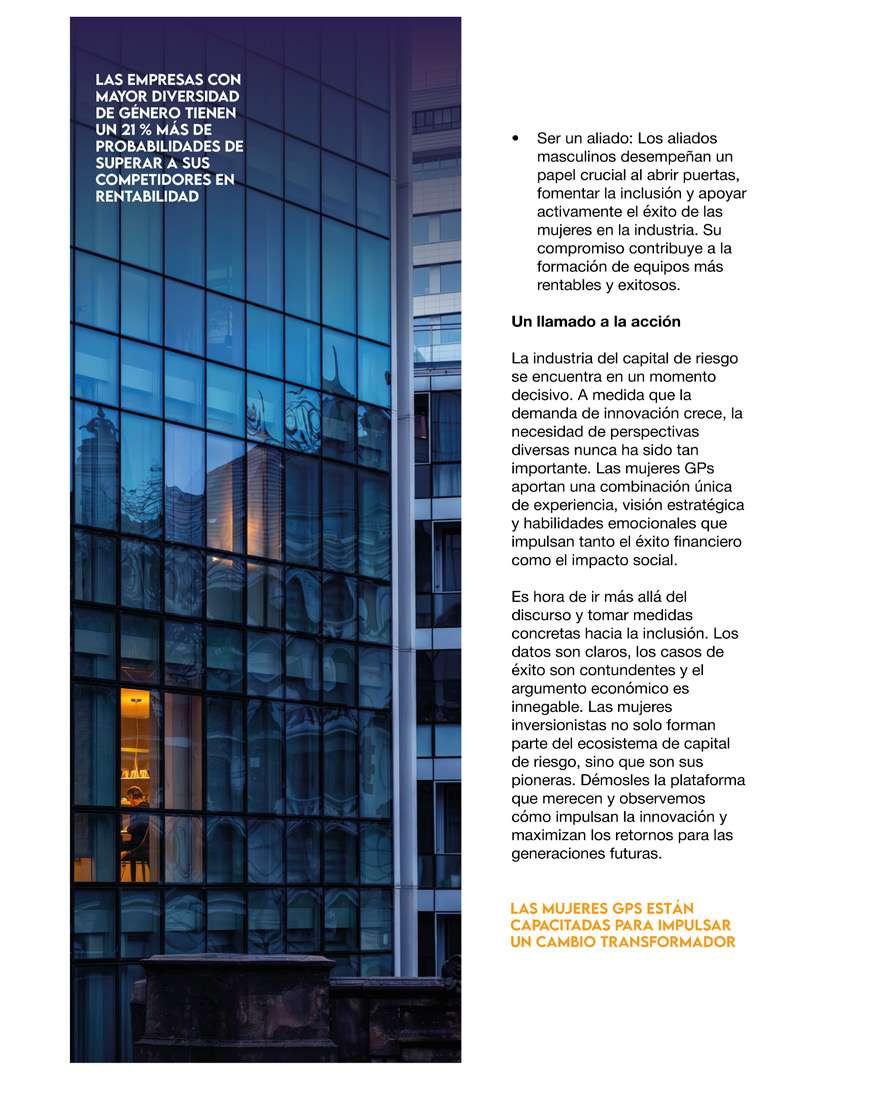 LAS EMPRESAS CON MAYOR DIVERSIDAD DE GÉNERO TIENEN UN 21 % MÁS DE PROBABILIDADES DE SUPERAR A SUS COMPETIDORES EN RENTABILIDAD

• Ser un aliado: Los aliados masculinos desempeñan un papel crucial al abrir puertas, fomentar la inclusión y apoyar activamente el éxito de las mujeres en la industria. Su compromiso contribuye a la formación de equipos más rentables y exitosos.

Un llamado a la acción

La industria del capital de riesgo se encuentra en un momento decisivo. A medida que la demanda de innovación crece, la necesidad de perspectivas diversas nunca ha sido tan importante. Las mujeres GPs aportan una combinación única de experiencia, visión estratégica y habilidades emocionales que impulsan tanto el éxito financiero como el impacto social.

Es hora de ir más allá del discurso y tomar medidas concretas hacia la inclusión. Los datos son claros, los casos de éxito son contundentes y el argumento económico es innegable. Las mujeres inversionistas no solo forman parte del ecosistema de capital de riesgo, sino que son sus pioneras. Démosles la plataforma que merecen y observemos cómo impulsan la innovación y maximizan los retornos para las generaciones futuras.

LAS MUJERES GPS ESTÁN CAPACITADAS PARA IMPULSAR UN CAMBIO TRANSFORMADOR